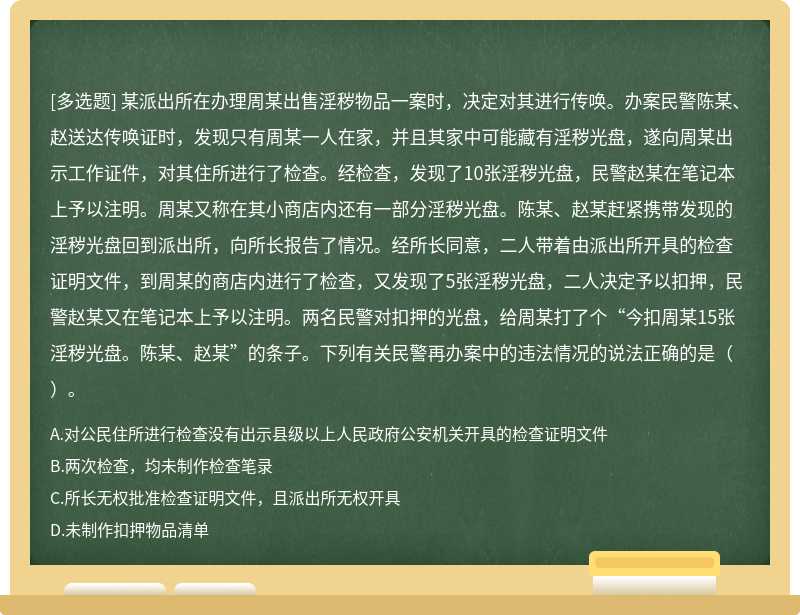 [多选题] 某派出所在办理周某出售淫秽物品一案时，决定对其进行传唤。办案民警陈某、赵送达传唤证时，发现只有周某一人在家，并且其家中可能藏有淫秽光盘，遂向周某出示工作证件，对其住所进行了检查。经检查，发现了10张淫秽光盘，民警赵某在笔记本上予以注明。周某又称在其小商店内还有一部分淫秽光盘。陈某、赵某赶紧携带发现的淫秽光盘回到派出所，向所长报告了情况。经所长同意，二人带着由派出所开具的检查证明文件，到周某的商店内进行了检查，又发现了5张淫秽光盘，二人决定予以扣押，民警赵某又在笔记本上予以注明。两名民警对扣押的光盘，给周某打了个“今扣周某15张淫秽光盘。陈某、赵某”的条子。下列有关民警再办案中的违法情况的说法正确的是（ ）。

A.对公民住所进行检查没有出示县级以上人民政府公安机关开具的检查证明文件

B.两次检查，均未制作检查笔录

C.所长无权批准检查证明文件，且派出所无权开具

D.未制作扣押物品清单